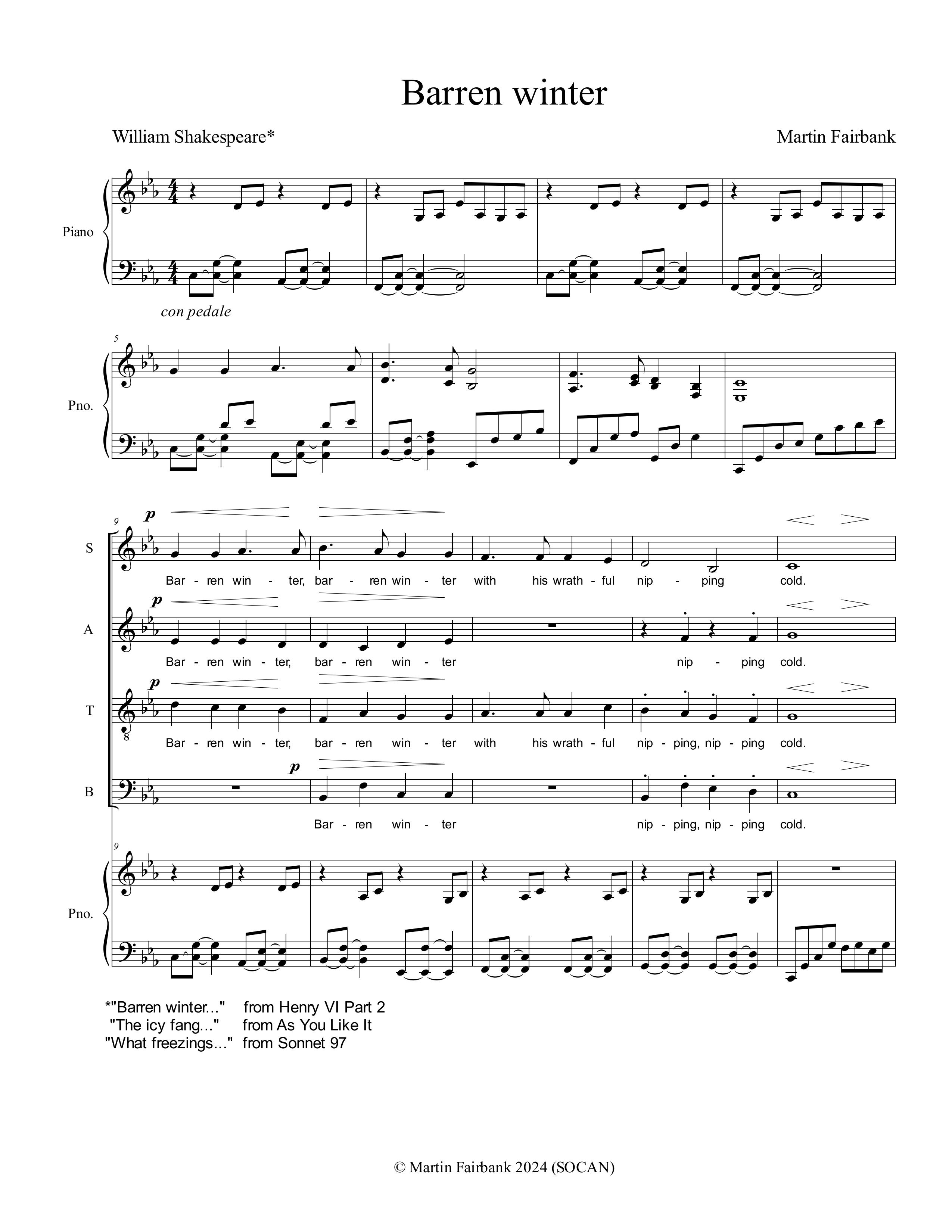 Barren winter

William Shakespeare*

Martin Fairbank

Piano

con pedale

5

Pno.

9

p

S

Bar - ren win - ter, bar - ren win - ter with his wrath - ful nip - ping cold.

p

A

Bar - ren win - ter, bar - ren win - ter nip - ping cold.

p

T

8

Bar - ren win - ter, bar - ren win - ter with his wrath - ful nip - ping, nip - ping cold.

p

B

Bar - ren win - ter nip - ping, nip - ping cold.

9

Pno.

*"Barren winter..." from Henry VI Part 2
"The icy fang..." from As You Like It
"What freezings..." from Sonnet 97

© Martin Fairbank 2024 (SOCAN)